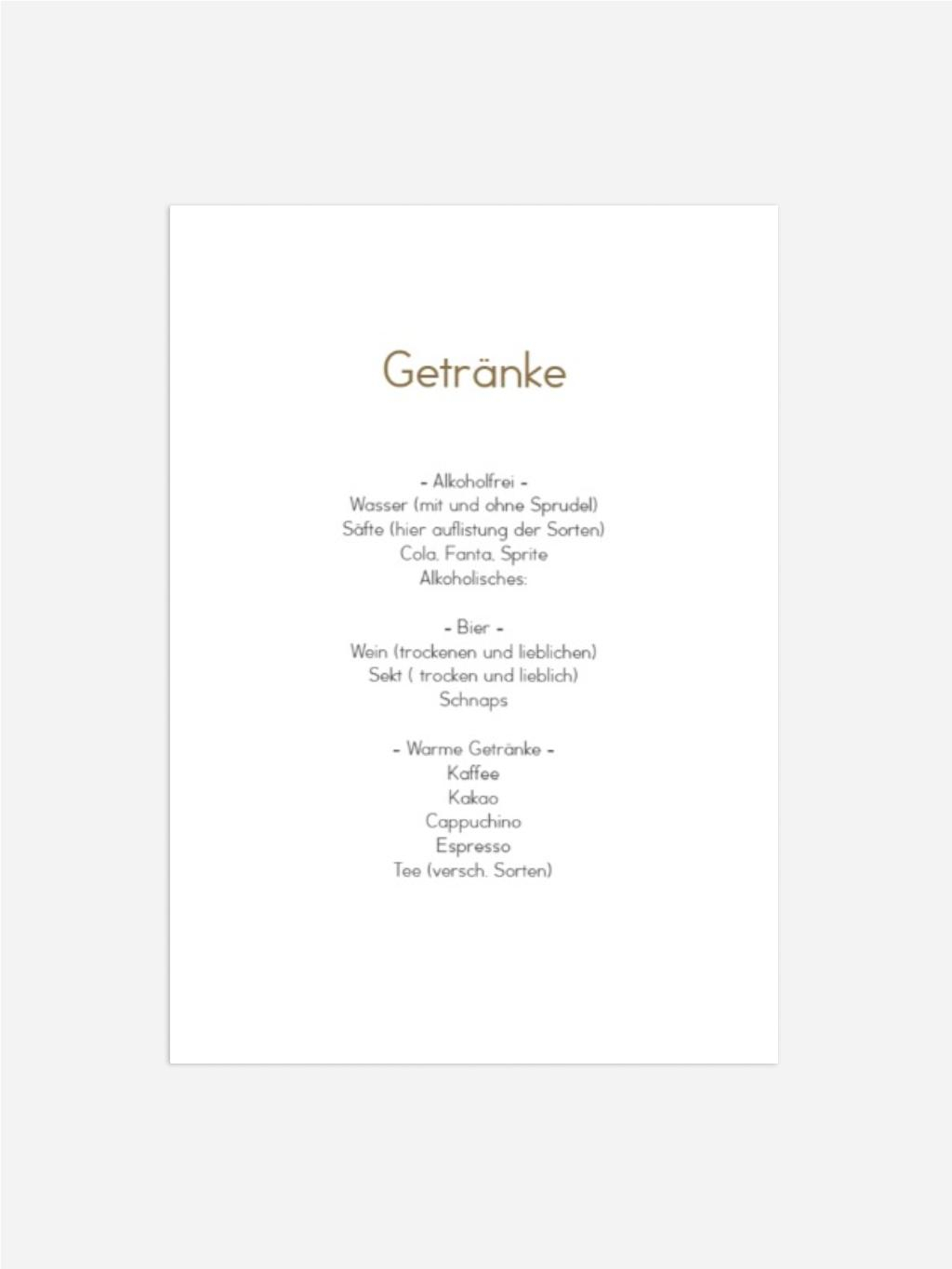 Getränke

- Alkoholfrei -
Wasser (mit und ohne Sprudel)
Säfte (hier auflistung der Sorten)
Cola, Fanta, Sprite
Alkoholisches:

- Bier -
Wein (trockenen und lieblichen)
Sekt ( trocken und lieblich)
Schnaps

- Warme Getränke -
Kaffee
Kakao
Cappuchino
Espresso
Tee (versch. Sorten)